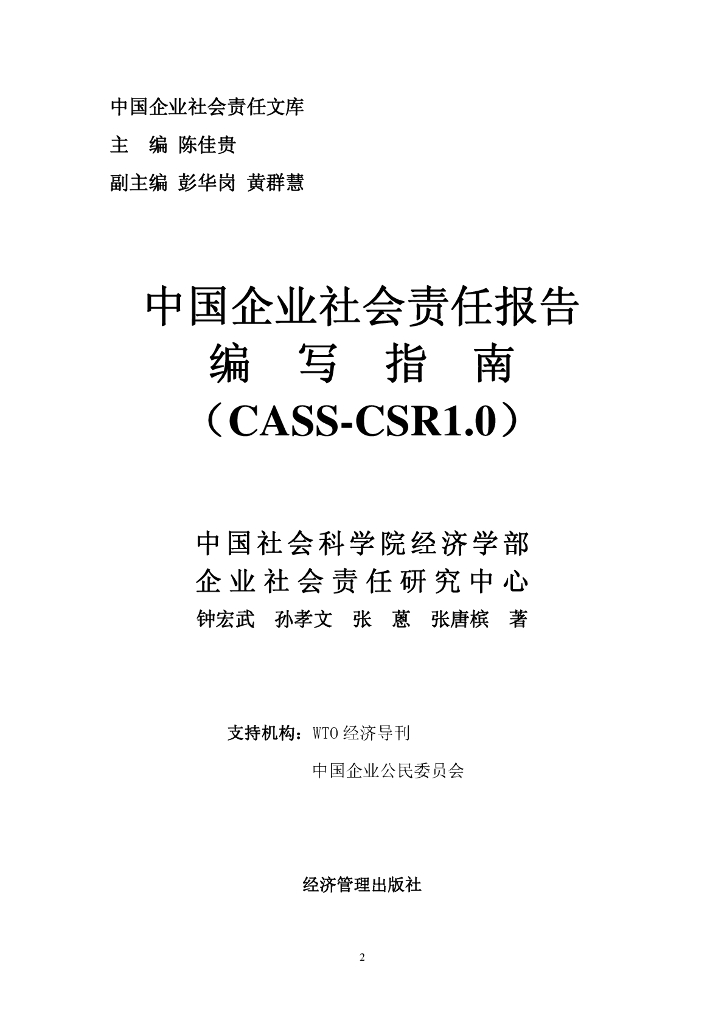 中国企业社会责任文库
主　编 陈佳贵
副主编 彭华岗 黄群慧

中国企业社会责任报告
编　写　指　南
（CASS-CSR1.0）

中国社会科学院经济学部
企业社会责任研究中心
钟宏武　孙孝文　张　蒽　张唐槟　著

支持机构：WTO 经济导刊
中国企业公民委员会

经济管理出版社

2